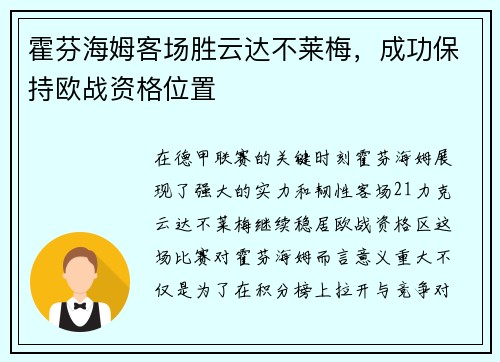 霍芬海姆客场胜云达不莱梅，成功保持欧战资格位置

在德甲联赛的关键时刻霍芬海姆展现了强大的实力和韧性客场21力克云达不莱梅继续稳居欧战资格区这场比赛对霍芬海姆而言意义重大不仅是为了在积分榜上拉开与竞争对